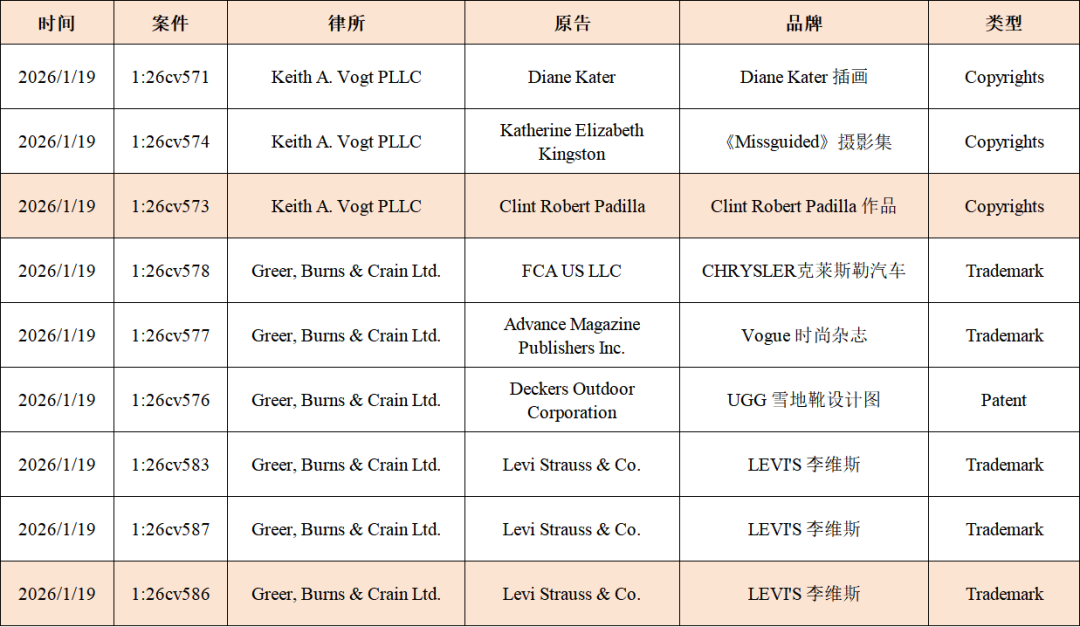 | 时间 | 案件 | 律所 | 原告 | 品牌 | 类型 |
|---|---|---|---|---|---|
| 2026/1/19 | 1:26cv571 | Keith A. Vogt PLLC | Diane Kater | Diane Kater 插画 | Copyrights |
| 2026/1/19 | 1:26cv574 | Keith A. Vogt PLLC | Katherine Elizabeth Kingston | 《Missguided》摄影集 | Copyrights |
| 2026/1/19 | 1:26cv573 | Keith A. Vogt PLLC | Clint Robert Padilla | Clint Robert Padilla 作品 | Copyrights |
| 2026/1/19 | 1:26cv578 | Greer, Burns & Crain Ltd. | FCA US LLC | CHRYSLER克莱斯勒汽车 | Trademark |
| 2026/1/19 | 1:26cv577 | Greer, Burns & Crain Ltd. | Advance Magazine Publishers Inc. | Vogue 时尚杂志 | Trademark |
| 2026/1/19 | 1:26cv576 | Greer, Burns & Crain Ltd. | Deckers Outdoor Corporation | UGG 雪地靴设计图 | Patent |
| 2026/1/19 | 1:26cv583 | Greer, Burns & Crain Ltd. | Levi Strauss & Co. | LEVI'S 李维斯 | Trademark |
| 2026/1/19 | 1:26cv587 | Greer, Burns & Crain Ltd. | Levi Strauss & Co. | LEVI'S 李维斯 | Trademark |
| 2026/1/19 | 1:26cv586 | Greer, Burns & Crain Ltd. | Levi Strauss & Co. | LEVI'S 李维斯 | Trademark |